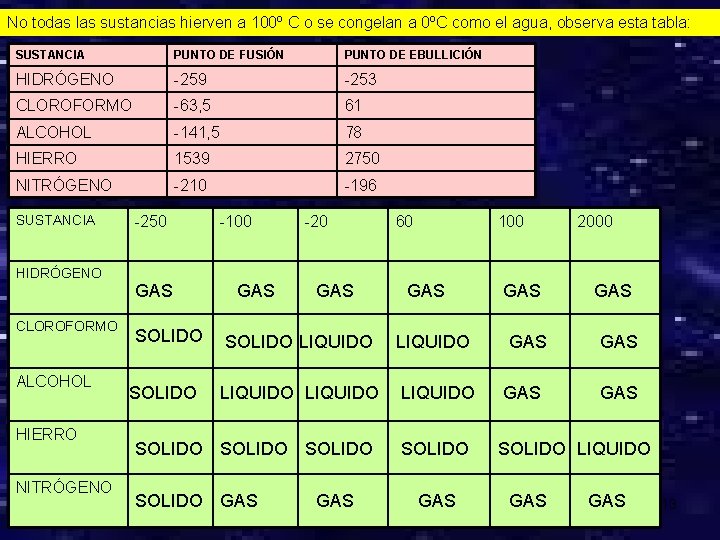 No todas las sustancias hierven a 100º C o se congelan a 0ºC como el agua, observa esta tabla:

| SUSTANCIA | PUNTO DE FUSIÓN | PUNTO DE EBULLICIÓN |
|---|---|---|
| HIDRÓGENO | -259 | -253 |
| CLOROFORMO | -63,5 | 61 |
| ALCOHOL | -141,5 | 78 |
| HIERRO | 1539 | 2750 |
| NITRÓGENO | -210 | -196 |

| SUSTANCIA | -250 | -100 | -20 | 60 | 100 | 2000 |
|---|---|---|---|---|---|---|
| HIDRÓGENO | GAS | GAS | GAS | GAS | GAS | GAS |
| CLOROFORMO | SOLIDO | SOLIDO | LIQUIDO | LIQUIDO | GAS | GAS |
| ALCOHOL | SOLIDO | LIQUIDO | LIQUIDO | LIQUIDO | GAS | GAS |
| HIERRO | SOLIDO | SOLIDO | SOLIDO | SOLIDO | SOLIDO | LIQUIDO |
| NITRÓGENO | SOLIDO | GAS | GAS | GAS | GAS | GAS |